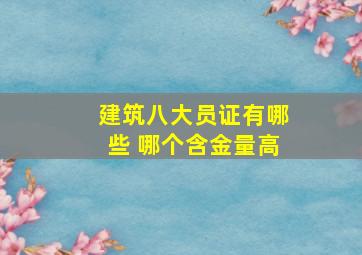 建筑八大员证有哪些 哪个含金量高